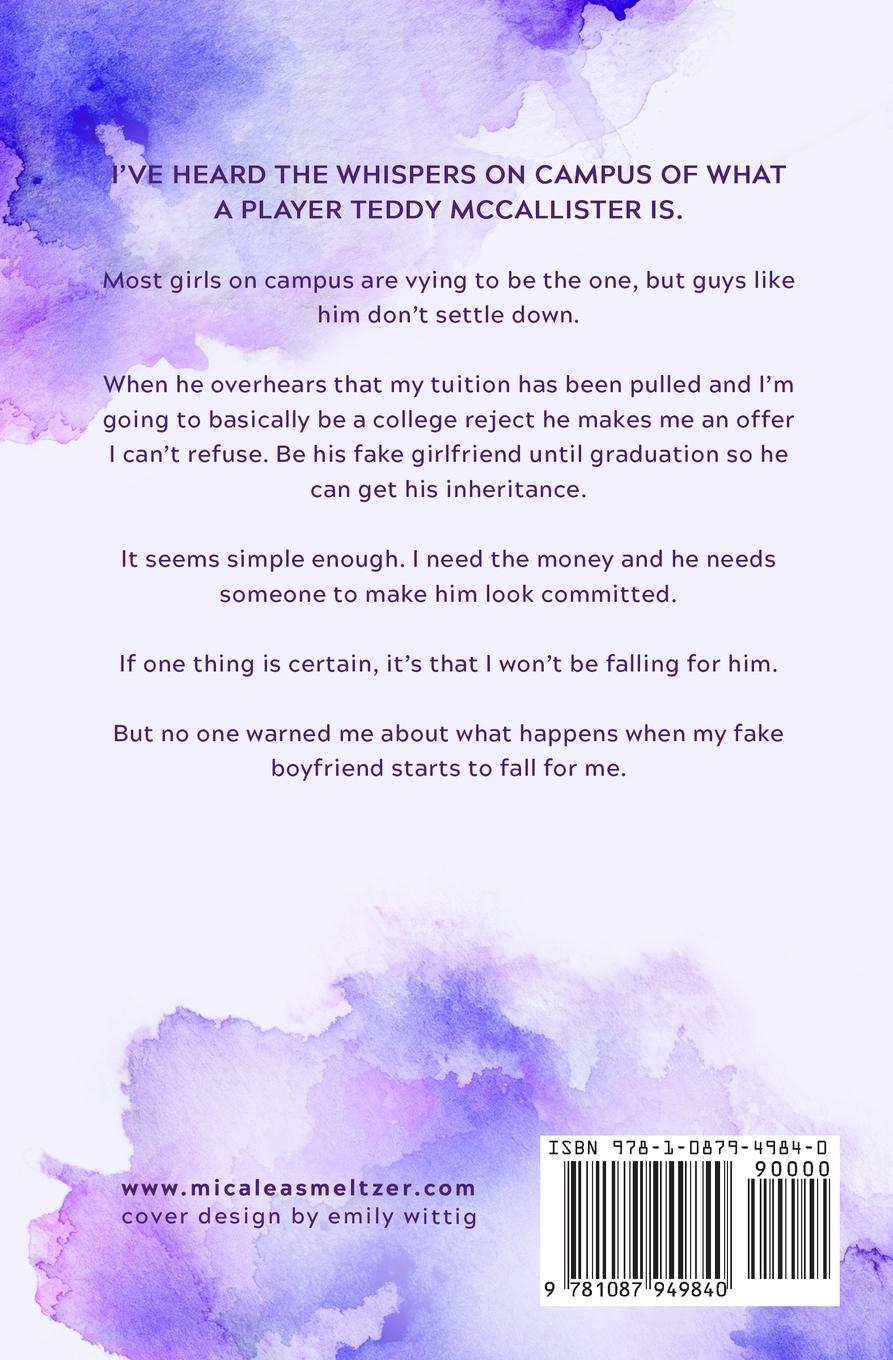 I'VE HEARD THE WHISPERS ON CAMPUS OF WHAT A PLAYER TEDDY MCCALLISTER IS.

Most girls on campus are vying to be the one, but guys like him don't settle down.

When he overhears that my tuition has been pulled and I'm going to basically be a college reject he makes me an offer I can't refuse. Be his fake girlfriend until graduation so he can get his inheritance.

It seems simple enough. I need the money and he needs someone to make him look committed.

If one thing is certain, it's that I won't be falling for him.

But no one warned me about what happens when my fake boyfriend starts to fall for me.

www.micaleasmeltzer.com
cover design by emily wittig

ISBN 978-1-0879-4984-0
90000
9 781087 949840